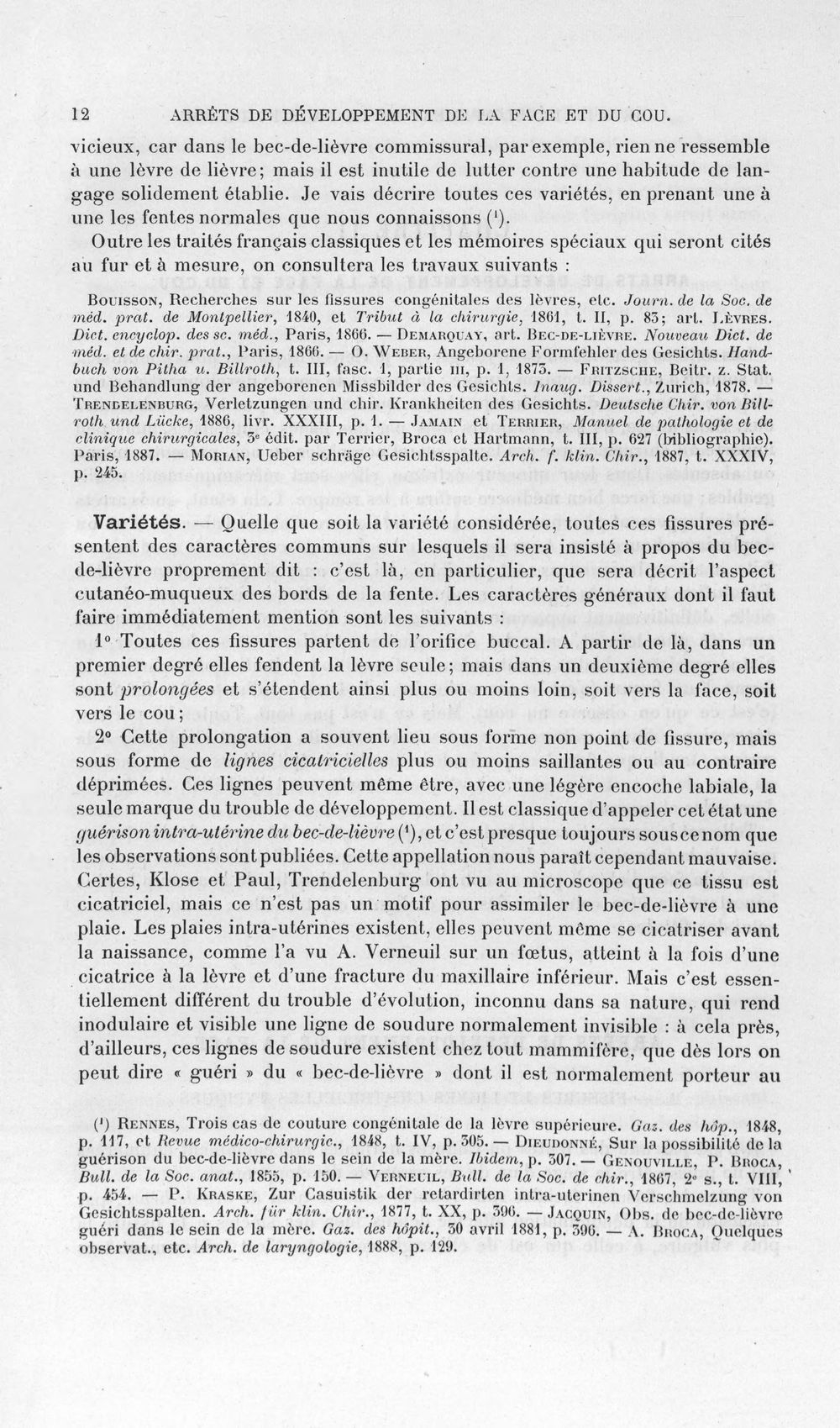 12 ARRÊTS DE DÉVELOPPEMENT DE LA FACE ET DU COU.

vicieux, car dans le bec-de-lièvre commissural, par exemple, rien ne ressemble à une lèvre de lièvre; mais il est inutile de lutter contre une habitude de langage solidement établie. Je vais décrire toutes ces variétés, en prenant une à une les fentes normales que nous connaissons $^{1}$.

Outre les traités français classiques et les mémoires spéciaux qui seront cités au fur et à mesure, on consultera les travaux suivants :

Bouisson, Recherches sur les fissures congénitales des lèvres, etc. Journ. de la Soc. de méd. prat. de Montpellier, 1840, et Tribut à la chirurgie, 1861, t. II, p. 83; art. Lèvres. Dict. encyclop. des sc. méd., Paris, 1866. — Demarquay, art. Bec-de-lièvre. Nouveau Dict. de méd. et de chir. prat., Paris, 1866. — O. Weber, Angeborene Formfehler des Gesichts. Handbuch von Pitha u. Billroth, t. III, fasc. 1, partie III, p. 1, 1873. — Fritzsche, Beitr. z. Stat. und Behandlung der angeborenen Missbilder des Gesichts. Inaug. Dissert., Zurich, 1878. — Trendelenburg, Verletzungen und chir. Krankheiten des Gesichts. Deutsche Chir. von Billroth und Lücke, 1886, livr. XXXIII, p. 1. — Jamain et Terrier, Manuel de pathologie et de clinique chirurgicales, 3e édit. par Terrier, Broca et Hartmann, t. III, p. 627 (bibliographie). Paris, 1887. — Morian, Ueber schräge Gesichtsspalte. Arch. f. klin. Chir., 1887, t. XXXIV, p. 245.

Variétés. — Quelle que soit la variété considérée, toutes ces fissures présentent des caractères communs sur lesquels il sera insisté à propos du bec-de-lièvre proprement dit : c'est là, en particulier, que sera décrit l'aspect cutanéo-muqueux des bords de la fente. Les caractères généraux dont il faut faire immédiatement mention sont les suivants :

1° Toutes ces fissures partent de l'orifice buccal. A partir de là, dans un premier degré elles fendent la lèvre seule; mais dans un deuxième degré elles sont prolongées et s'étendent ainsi plus ou moins loin, soit vers la face, soit vers le cou;

2° Cette prolongation a souvent lieu sous forme non point de fissure, mais sous forme de lignes cicatricielles plus ou moins saillantes ou au contraire déprimées. Ces lignes peuvent même être, avec une légère encoche labiale, la seule marque du trouble de développement. Il est classique d'appeler cet état une guérison intra-utérine du bec-de-lièvre $^{1}$, et c'est presque toujours sous ce nom que les observations sont publiées. Cette appellation nous paraît cependant mauvaise. Certes, Klose et Paul, Trendelenburg ont vu au microscope que ce tissu est cicatriciel, mais ce n'est pas un motif pour assimiler le bec-de-lièvre à une plaie. Les plaies intra-utérines existent, elles peuvent même se cicatriser avant la naissance, comme l'a vu A. Verneuil sur un fœtus, atteint à la fois d'une cicatrice à la lèvre et d'une fracture du maxillaire inférieur. Mais c'est essentiellement différent du trouble d'évolution, inconnu dans sa nature, qui rend inodulaire et visible une ligne de soudure normalement invisible : à cela près, d'ailleurs, ces lignes de soudure existent chez tout mammifère, que dès lors on peut dire « guéri » du « bec-de-lièvre » dont il est normalement porteur au

$^{1}$ Rennes, Trois cas de couture congénitale de la lèvre supérieure. Gaz. des hôp., 1848, p. 117, et Revue médico-chirurgic., 1848, t. IV, p. 305. — Dieudonné, Sur la possibilité de la guérison du bec-de-lièvre dans le sein de la mère. Ibidem, p. 307. — Genouville, P. Broca, Bull. de la Soc. anat., 1855, p. 150. — Verneuil, Bull. de la Soc. de chir., 1867, 2e s., t. VIII, p. 454. — P. Kraske, Zur Casuistik der retardirten intra-uterinen Verschmelzung von Gesichtsspalten. Arch. für klin. Chir., 1877, t. XX, p. 396. — Jacquin, Obs. de bec-de-lièvre guéri dans le sein de la mère. Gaz. des hôpit., 30 avril 1881, p. 396. — A. Broca, Quelques observat., etc. Arch. de laryngologie, 1888, p. 129.